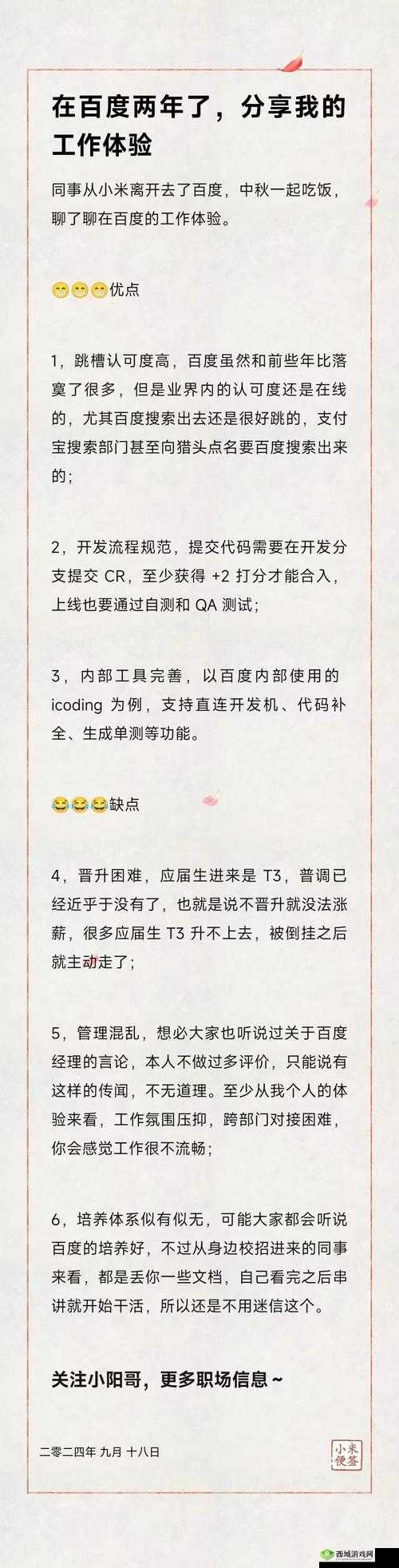 在百度两年了，分享我的工作体验

同事从小米离开去了百度，中秋一起吃饭，聊了聊在百度的工作体验。

😁😁😁优点

1，跳槽认可度高，百度虽然和前些年比落寞了很多，但是业界内的认可度还是在线的，尤其百度搜索出去还是很好跳的，支付宝搜索部门甚至向猎头点名要百度搜索出来的；

2，开发流程规范，提交代码需要在开发分支提交 CR，至少获得 +2 打分才能合入，上线也要通过自测和 QA 测试；

3，内部工具完善，以百度内部使用的 icoding 为例，支持直连开发机、代码补全、生成单测等功能。

😂😂😂缺点

4，晋升困难，应届生进来是 T3，普调已经近乎于没有了，也就是说不晋升就没法涨薪，很多应届生 T3 升不上去，被倒挂之后就主动走了；

5，管理混乱，想必大家也听说过关于百度经理的言论，本人不做过多评价，只能说有这样的传闻，不无道理。至少从我个人的体验来看，工作氛围压抑，跨部门对接困难，你会感觉工作很不流畅；

6，培养体系似有似无，可能大家都会听说百度的培养好，不过从身边校招进来的同事来看，都是丢你一些文档，自己看完之后串讲就开始干活，所以还是不用迷信这个。

关注小阳哥，更多职场信息～

二零二四年 九月 十八日

小米便签

西城游戏网